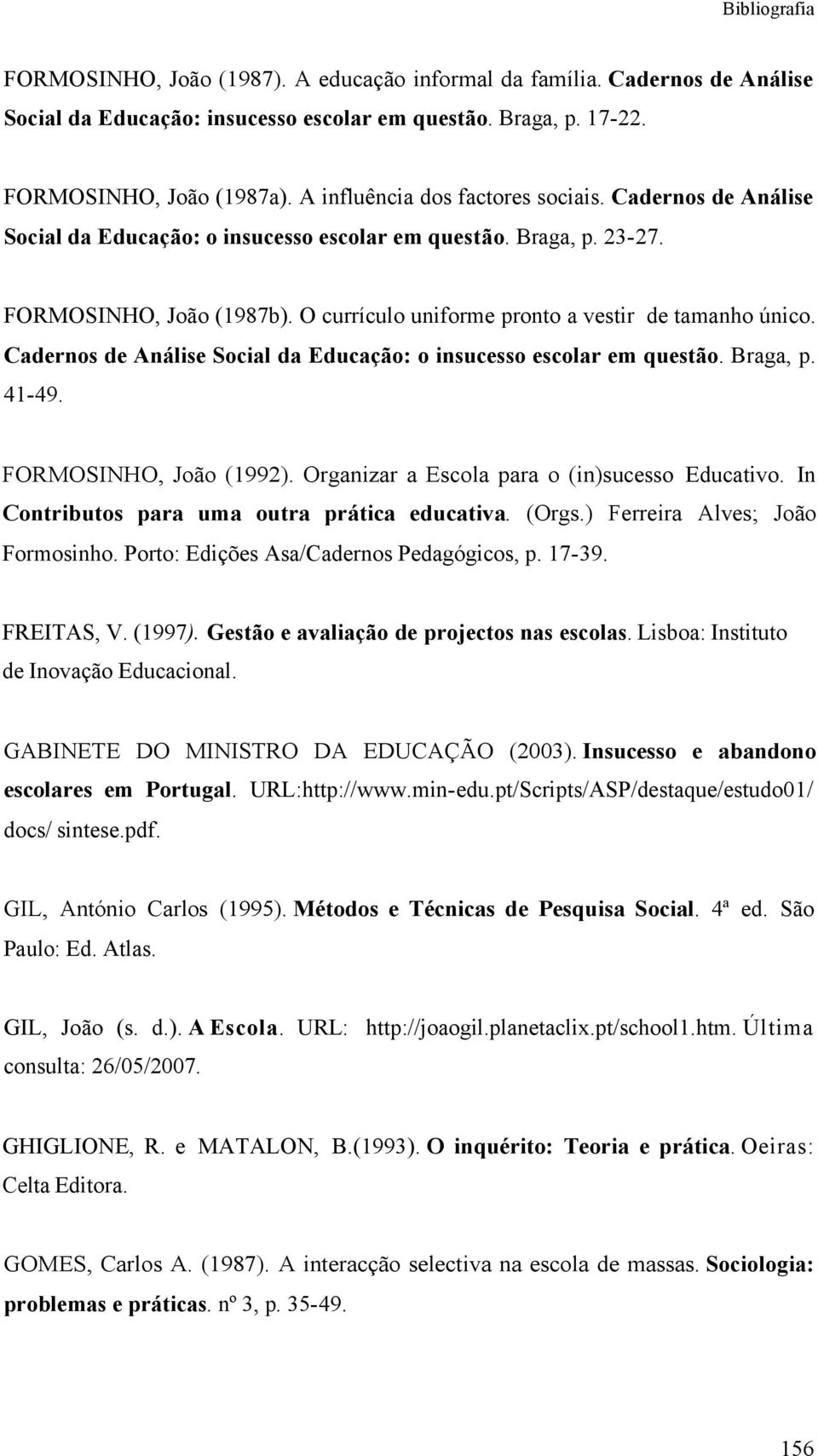 Bibliografia

FORMOSINHO, João (1987). A educação informal da família. Cadernos de Análise Social da Educação: insucesso escolar em questão. Braga, p. 17-22.

FORMOSINHO, João (1987a). A influência dos factores sociais. Cadernos de Análise Social da Educação: o insucesso escolar em questão. Braga, p. 23-27.

FORMOSINHO, João (1987b). O currículo uniforme pronto a vestir de tamanho único. Cadernos de Análise Social da Educação: o insucesso escolar em questão. Braga, p. 41-49.

FORMOSINHO, João (1992). Organizar a Escola para o (in)sucesso Educativo. In Contributos para uma outra prática educativa. (Orgs.) Ferreira Alves; João Formosinho. Porto: Edições Asa/Cadernos Pedagógicos, p. 17-39.

FREITAS, V. (1997). Gestão e avaliação de projectos nas escolas. Lisboa: Instituto de Inovação Educacional.

GABINETE DO MINISTRO DA EDUCAÇÃO (2003). Insucesso e abandono escolares em Portugal. URL:http://www.min-edu.pt/Scripts/ASP/destaque/estudo01/ docs/ sintese.pdf.

GIL, António Carlos (1995). Métodos e Técnicas de Pesquisa Social. 4ª ed. São Paulo: Ed. Atlas.

GIL, João (s. d.). A Escola. URL: http://joaogil.planetaclix.pt/school1.htm. Última consulta: 26/05/2007.

GHIGLIONE, R. e MATALON, B.(1993). O inquérito: Teoria e prática. Oeiras: Celta Editora.

GOMES, Carlos A. (1987). A interacção selectiva na escola de massas. Sociologia: problemas e práticas. nº 3, p. 35-49.

156